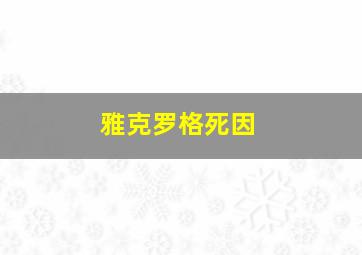 雅克罗格死因